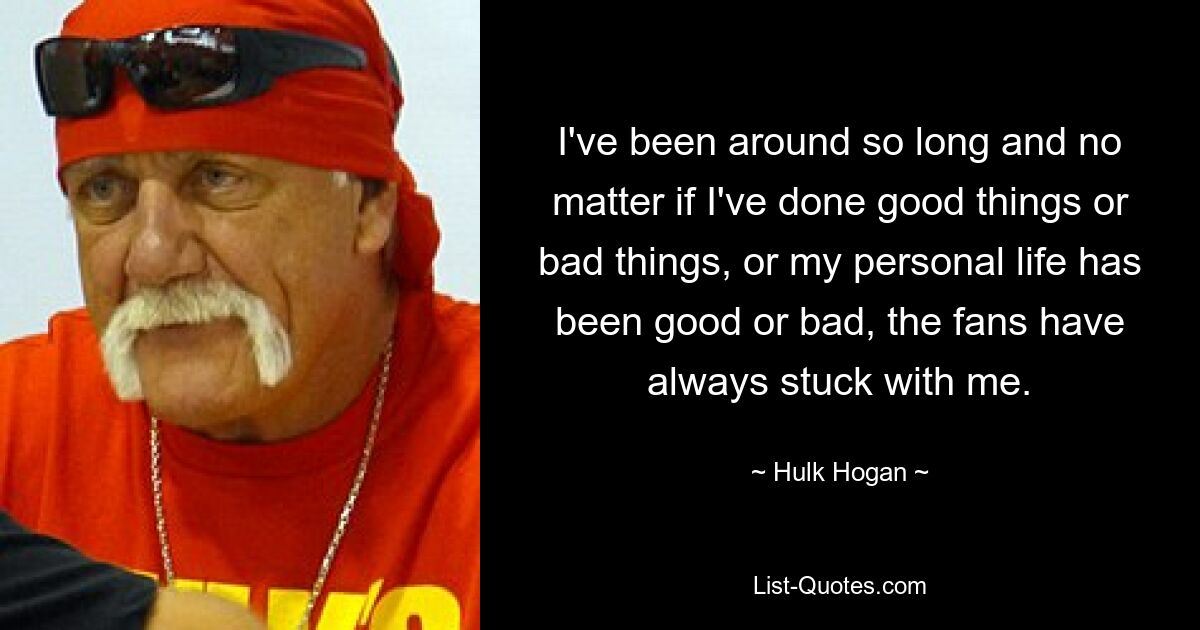 I've been around so long and no matter if I've done good things or bad things, or my personal life has been good or bad, the fans have always stuck with me.

~ Hulk Hogan ~

List-Quotes.com